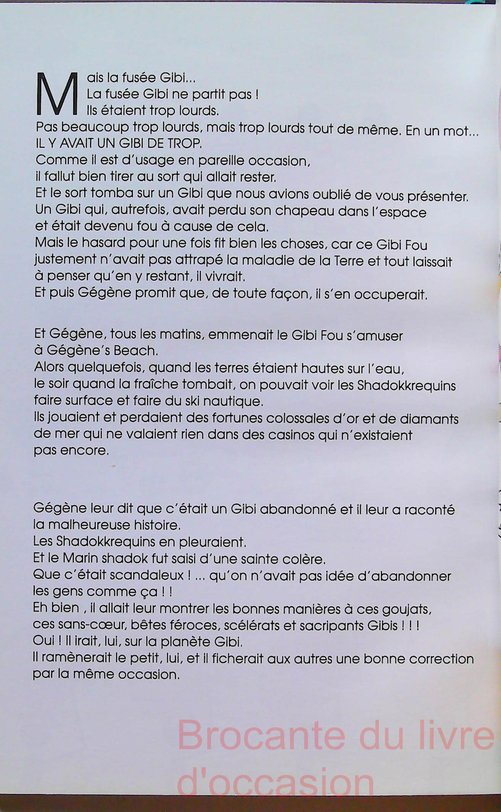 Mais la fusée Gibi...
La fusée Gibi ne partit pas !
Ils étaient trop lourds.
Pas beaucoup trop lourds, mais trop lourds tout de même. En un mot...
IL Y AVAIT UN GIBI DE TROP.
Comme il est d'usage en pareille occasion,
il fallut bien tirer au sort qui allait rester.
Et le sort tomba sur un Gibi que nous avions oublié de vous présenter.
Un Gibi qui, autrefois, avait perdu son chapeau dans l'espace
et était devenu fou à cause de cela.
Mais le hasard pour une fois fit bien les choses, car ce Gibi Fou
justement n'avait pas attrapé la maladie de la Terre et tout laissait
à penser qu'en y restant, il vivrait.
Et puis Gégène promit que, de toute façon, il s'en occuperait.

Et Gégène, tous les matins, emmenait le Gibi Fou s'amuser
à Gégène's Beach.
Alors quelquefois, quand les terres étaient hautes sur l'eau,
le soir quand la fraîche tombait, on pouvait voir les Shadokkrequins
faire surface et faire du ski nautique.
Ils jouaient et perdaient des fortunes colossales d'or et de diamants
de mer qui ne valaient rien dans des casinos qui n'existaient
pas encore.

Gégène leur dit que c'était un Gibi abandonné et il leur a raconté
la malheureuse histoire.
Les Shadokkrequins en pleuraient.
Et le Marin shadok fut saisi d'une sainte colère.
Que c'était scandaleux ! ... qu'on n'avait pas idée d'abandonner
les gens comme ça ! !
Eh bien , il allait leur montrer les bonnes manières à ces goujats,
ces sans-cœur, bêtes féroces, scélérats et sacripants Gibis ! ! !
Oui ! Il irait, lui, sur la planète Gibi.
Il ramènerait le petit, lui, et il ficherait aux autres une bonne correction
par la même occasion.

Brocante du livre
d'occasion